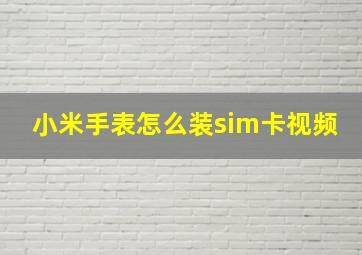 小米手表怎么装sim卡视频